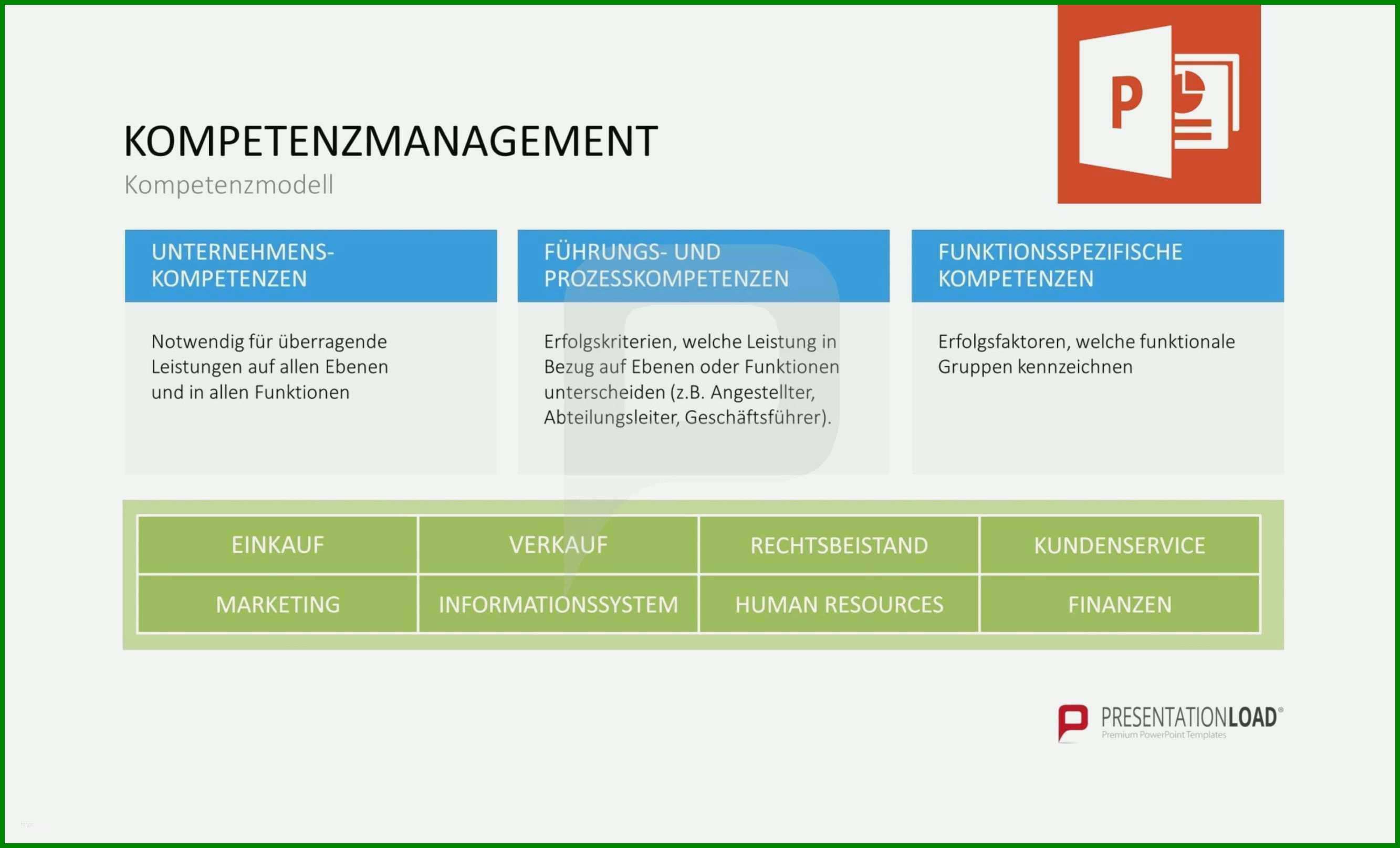 P

KOMPETENZMANAGEMENT
Kompetenzmodell

UNTERNEHMENS-KOMPETENZEN

Notwendig für überragende Leistungen auf allen Ebenen und in allen Funktionen

FÜHRUNGS- UND PROZESSKOMPETENZEN

Erfolgskriterien, welche Leistung in Bezug auf Ebenen oder Funktionen unterscheiden (z.B. Angestellter, Abteilungsleiter, Geschäftsführer).

FUNKTIONSSPEZIFISCHE KOMPETENZEN

Erfolgsfaktoren, welche funktionale Gruppen kennzeichnen

| EINKAUF | VERKAUF | RECHTSBEISTAND | KUNDENSERVICE |
|---|---|---|---|
| MARKETING | INFORMATIONSSYSTEM | HUMAN RESOURCES | FINANZEN |

PRESENTATIONLOAD®
Premium PowerPoint Templates